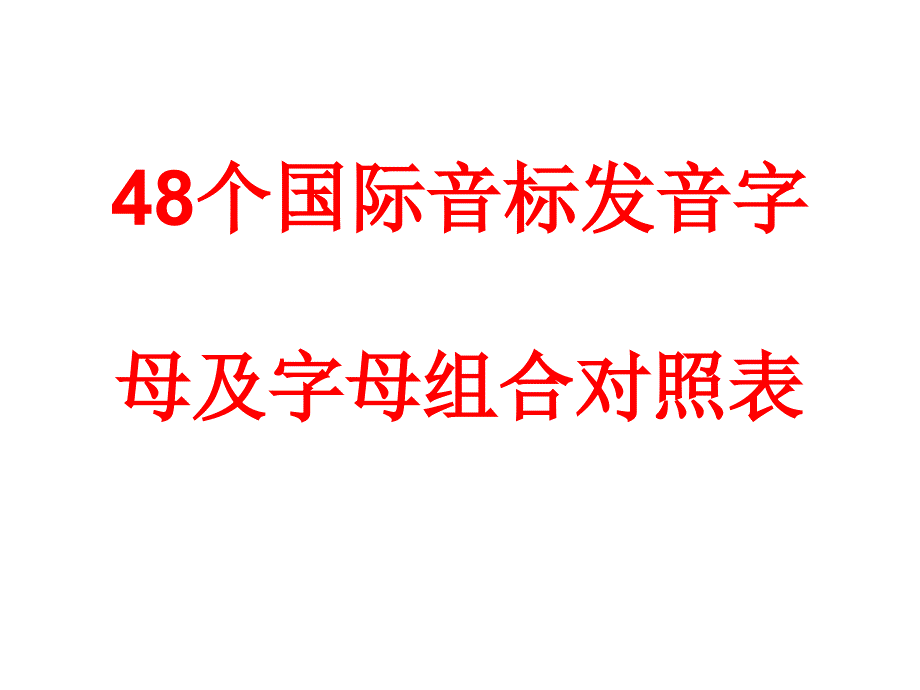 48个国际音标发音字母及字母组合对照表